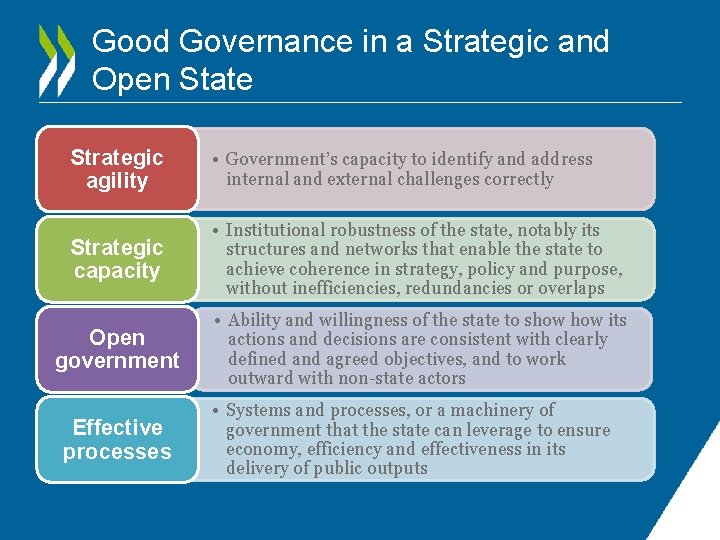 Good Governance in a Strategic and Open State

Strategic agility

• Government's capacity to identify and address internal and external challenges correctly

Strategic capacity

• Institutional robustness of the state, notably its structures and networks that enable the state to achieve coherence in strategy, policy and purpose, without inefficiencies, redundancies or overlaps

Open government

• Ability and willingness of the state to show how its actions and decisions are consistent with clearly defined and agreed objectives, and to work outward with non-state actors

Effective processes

• Systems and processes, or a machinery of government that the state can leverage to ensure economy, efficiency and effectiveness in its delivery of public outputs